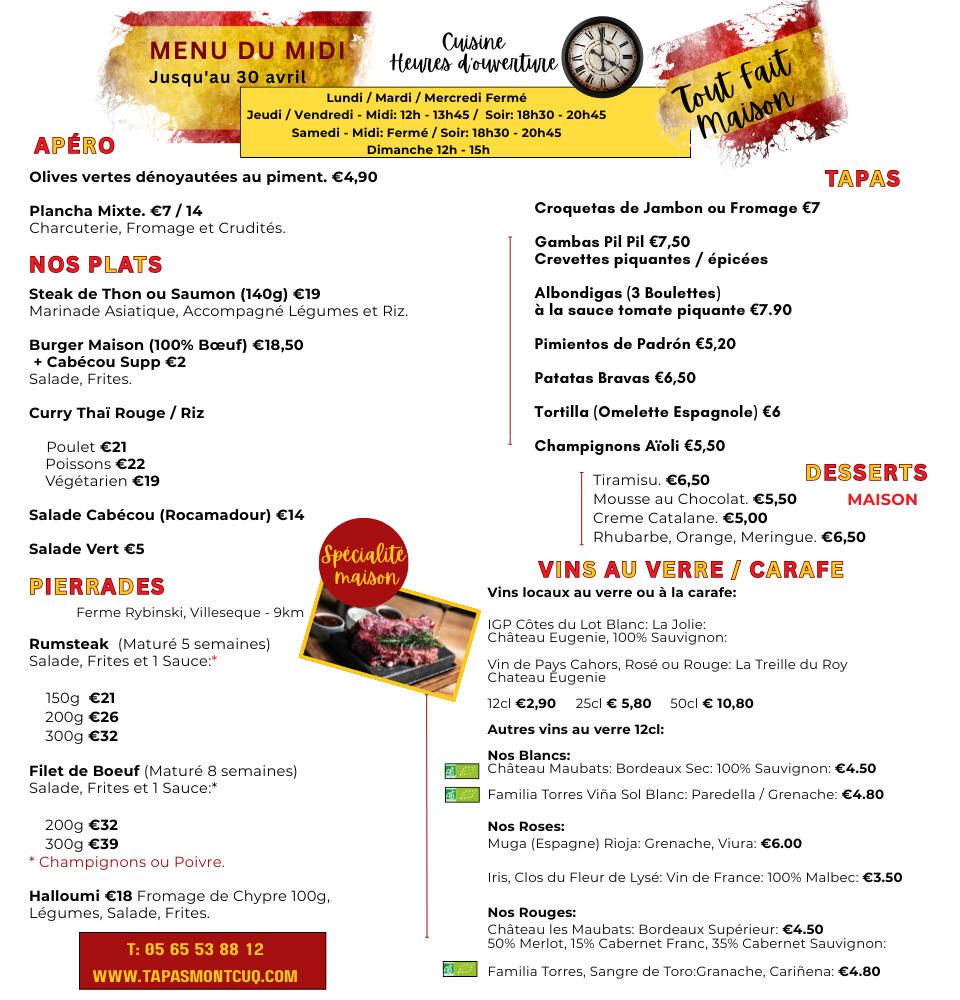 MENU DU MIDI
Jusqu'au 30 avril

Cuisine
Heures d'ouverture

Lundi / Mardi / Mercredi Fermé
Jeudi / Vendredi - Midi: 12h - 13h45 / Soir: 18h30 - 20h45
Samedi - Midi: Fermé / Soir: 18h30 - 20h45
Dimanche 12h - 15h

Tout Fait Maison

APÉRO

Olives vertes dénoyautées au piment. €4,90

Plancha Mixte. €7 / 14
Charcuterie, Fromage et Crudités.

NOS PLATS

Steak de Thon ou Saumon (140g) €19
Marinade Asiatique, Accompagné Légumes et Riz.

Burger Maison (100% Bœuf) €18,50
+ Cabécou Supp €2
Salade, Frites.

Curry Thaï Rouge / Riz

Poulet €21
Poissons €22
Végétarien €19

Salade Cabécou (Rocamadour) €14

Salade Vert €5

PIERRADES

Ferme Rybinski, Villeseque - 9km

Rumsteak (Maturé 5 semaines)
Salade, Frites et 1 Sauce:*

150g €21
200g €26
300g €32

Filet de Boeuf (Maturé 8 semaines)
Salade, Frites et 1 Sauce:*

200g €32
300g €39
* Champignons ou Poivre.

Halloumi €18 Fromage de Chypre 100g, Légumes, Salade, Frites.

T: 05 65 53 88 12
WWW.TAPASMONTCUQ.COM

Spécialite maison

TAPAS

Croquetas de Jambon ou Fromage €7

Gambas Pil Pil €7,50
Crevettes piquantes / épicées

Albondigas (3 Boulettes)
à la sauce tomate piquante €7.90

Pimientos de Padrón €5,20

Patatas Bravas €6,50

Tortilla (Omelette Espagnole) €6

Champignons Aïoli €5,50

DESSERTS
MAISON

Tiramisu. €6,50
Mousse au Chocolat. €5,50
Creme Catalane. €5,00
Rhubarbe, Orange, Meringue. €6,50

VINS AU VERRE / CARAFE

Vins locaux au verre ou à la carafe:

IGP Côtes du Lot Blanc: La Jolie:
Château Eugenie, 100% Sauvignon:

Vin de Pays Cahors, Rosé ou Rouge: La Treille du Roy
Chateau Eugenie

12cl €2,90 25cl € 5,80 50cl € 10,80

Autres vins au verre 12cl:

Nos Blancs:
Château Maubats: Bordeaux Sec: 100% Sauvignon: €4.50

Familia Torres Viña Sol Blanc: Paredella / Grenache: €4.80

Nos Roses:
Muga (Espagne) Rioja: Grenache, Viura: €6.00

Iris, Clos du Fleur de Lysé: Vin de France: 100% Malbec: €3.50

Nos Rouges:
Château les Maubats: Bordeaux Supérieur: €4.50
50% Merlot, 15% Cabernet Franc, 35% Cabernet Sauvignon:

Familia Torres, Sangre de Toro:Granache, Cariñena: €4.80